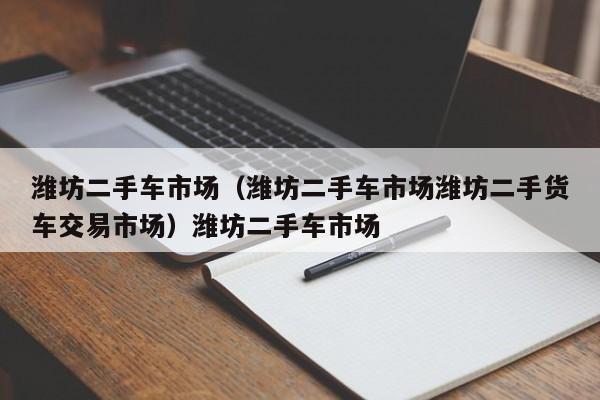 潍坊二手车市场（潍坊二手车市场潍坊二手货车交易市场）潍坊二手车市场